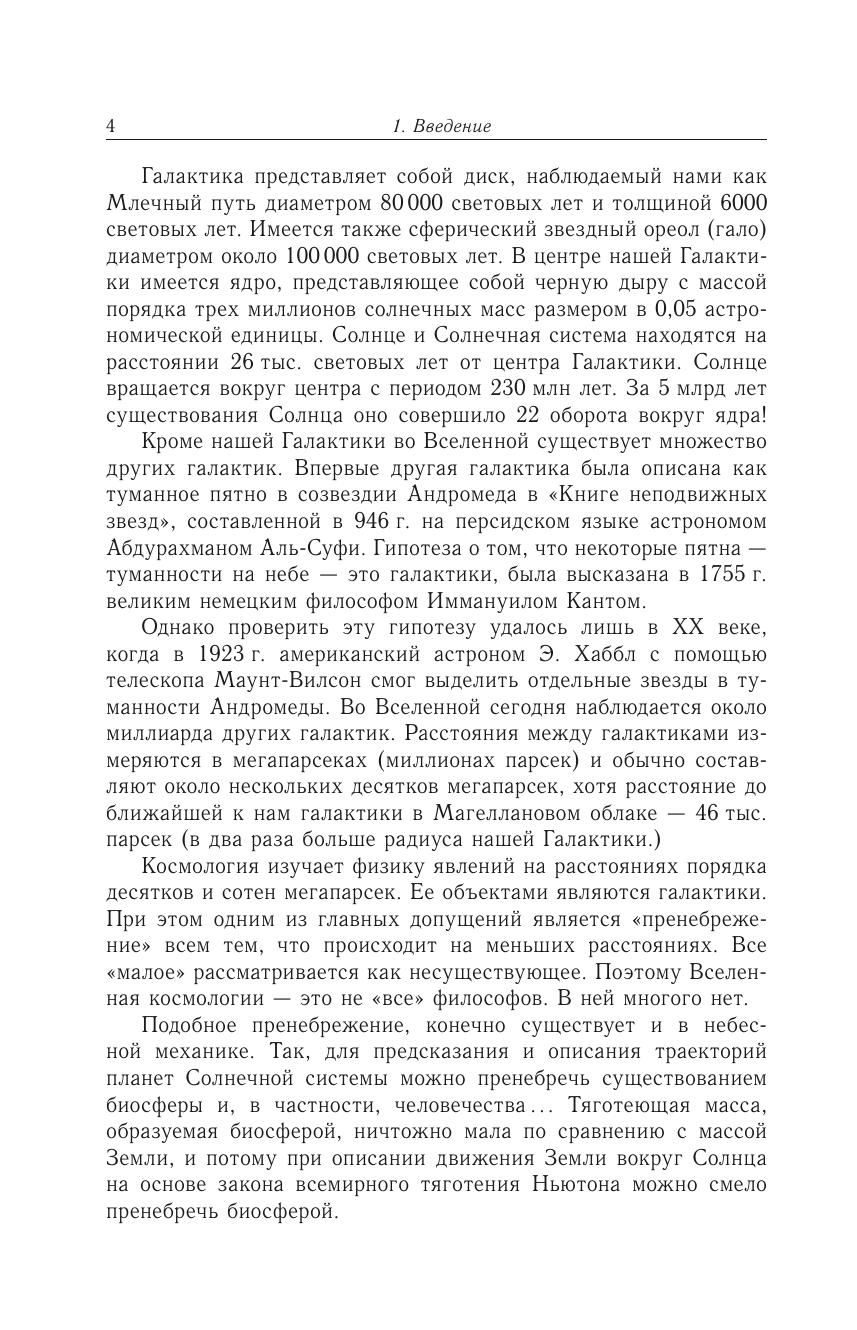 4 1. Введение

Галактика представляет собой диск, наблюдаемый нами как Млечный путь диаметром 80 000 световых лет и толщиной 6000 световых лет. Имеется также сферический звездный ореол (гало) диаметром около 100 000 световых лет. В центре нашей Галактики имеется ядро, представляющее собой черную дыру с массой порядка трех миллионов солнечных масс размером в 0,05 астрономической единицы. Солнце и Солнечная система находятся на расстоянии 26 тыс. световых лет от центра Галактики. Солнце вращается вокруг центра с периодом 230 млн лет. За 5 млрд лет существования Солнца оно совершило 22 оборота вокруг ядра!

Кроме нашей Галактики во Вселенной существует множество других галактик. Впервые другая галактика была описана как туманное пятно в созвездии Андромеда в «Книге неподвижных звезд», составленной в 946 г. на персидском языке астрономом Абдурахманом Аль-Суфи. Гипотеза о том, что некоторые пятна — туманности на небе — это галактики, была высказана в 1755 г. великим немецким философом Иммануилом Кантом.

Однако проверить эту гипотезу удалось лишь в XX веке, когда в 1923 г. американский астроном Э. Хаббл с помощью телескопа Маунт-Вилсон смог выделить отдельные звезды в туманности Андромеды. Во Вселенной сегодня наблюдается около миллиарда других галактик. Расстояния между галактиками измеряются в мегапарсеках (миллионах парсек) и обычно составляют около нескольких десятков мегапарсек, хотя расстояние до ближайшей к нам галактики в Магеллановом облаке — 46 тыс. парсек (в два раза больше радиуса нашей Галактики.)

Космология изучает физику явлений на расстояниях порядка десятков и сотен мегапарсек. Ее объектами являются галактики. При этом одним из главных допущений является «пренебрежение» всем тем, что происходит на меньших расстояниях. Все «малое» рассматривается как несуществующее. Поэтому Вселенная космологии — это не «все» философов. В ней многого нет.

Подобное пренебрежение, конечно существует и в небесной механике. Так, для предсказания и описания траекторий планет Солнечной системы можно пренебречь существованием биосферы и, в частности, человечества... Тяготеющая масса, образуемая биосферой, ничтожно мала по сравнению с массой Земли, и потому при описании движения Земли вокруг Солнца на основе закона всемирного тяготения Ньютона можно смело пренебречь биосферой.